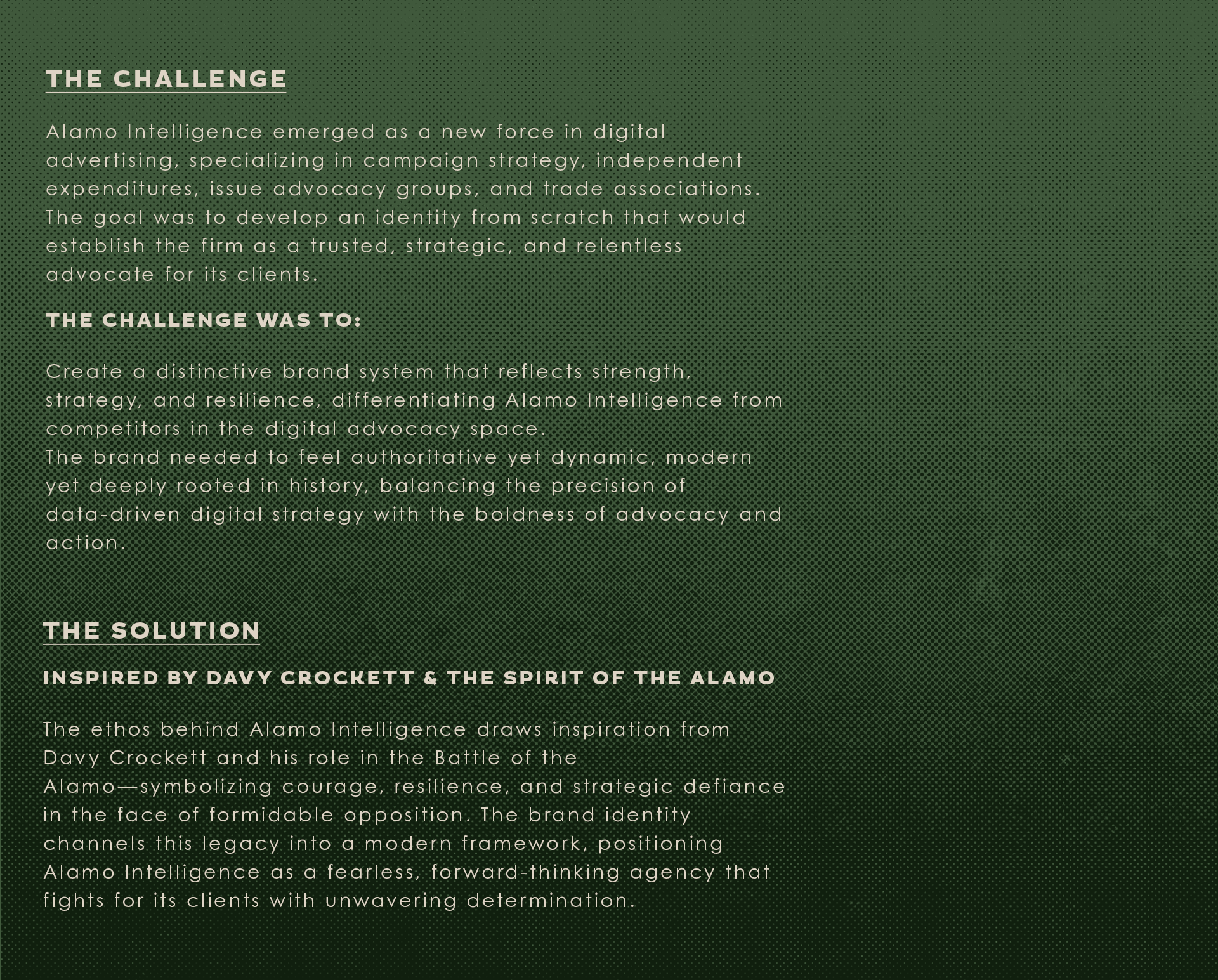 THE CHALLENGE

Alamo Intelligence emerged as a new force in digital advertising, specializing in campaign strategy, independent expenditures, issue advocacy groups, and trade associations. The goal was to develop an identity from scratch that would establish the firm as a trusted, strategic, and relentless advocate for its clients.

THE CHALLENGE WAS TO:

Create a distinctive brand system that reflects strength, strategy, and resilience, differentiating Alamo Intelligence from competitors in the digital advocacy space.
The brand needed to feel authoritative yet dynamic, modern yet deeply rooted in history, balancing the precision of data-driven digital strategy with the boldness of advocacy and action.

THE SOLUTION

INSPIRED BY DAVY CROCKETT & THE SPIRIT OF THE ALAMO

The ethos behind Alamo Intelligence draws inspiration from Davy Crockett and his role in the Battle of the Alamo—symbolizing courage, resilience, and strategic defiance in the face of formidable opposition. The brand identity channels this legacy into a modern framework, positioning Alamo Intelligence as a fearless, forward-thinking agency that fights for its clients with unwavering determination.